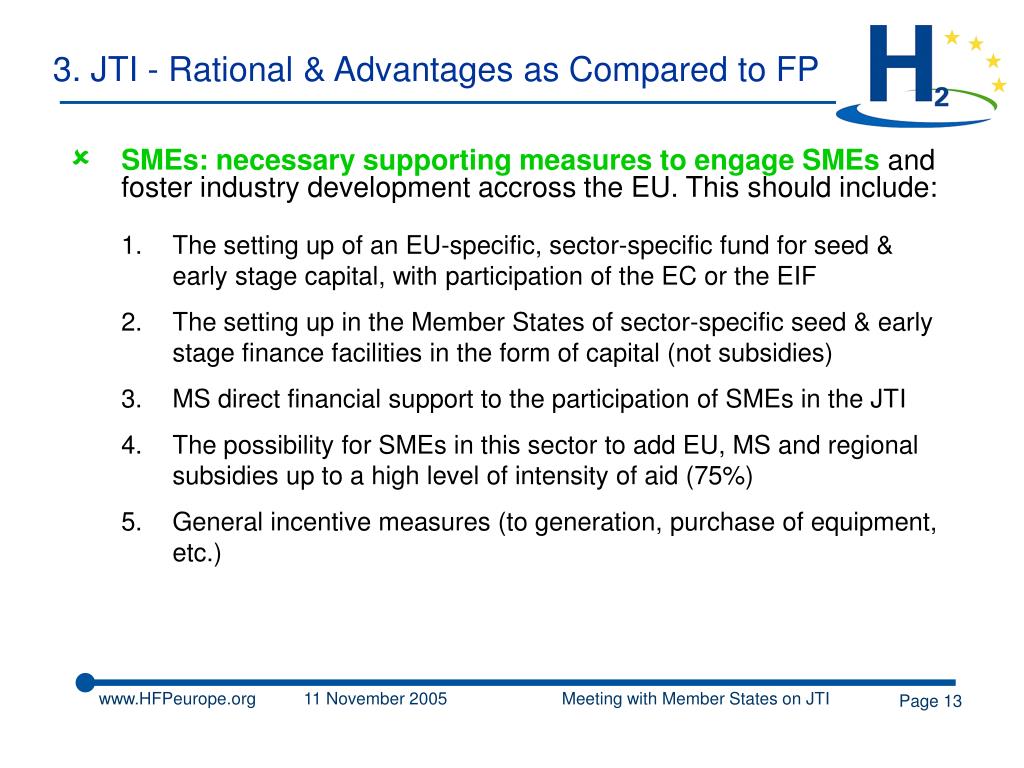 3. JTI - Rational & Advantages as Compared to FP

$H_2$

SMEs: necessary supporting measures to engage SMEs and foster industry development accross the EU. This should include:

1. The setting up of an EU-specific, sector-specific fund for seed & early stage capital, with participation of the EC or the EIF
2. The setting up in the Member States of sector-specific seed & early stage finance facilities in the form of capital (not subsidies)
3. MS direct financial support to the participation of SMEs in the JTI
4. The possibility for SMEs in this sector to add EU, MS and regional subsidies up to a high level of intensity of aid (75%)
5. General incentive measures (to generation, purchase of equipment, etc.)

www.HFPeurope.org 11 November 2005 Meeting with Member States on JTI Page 13